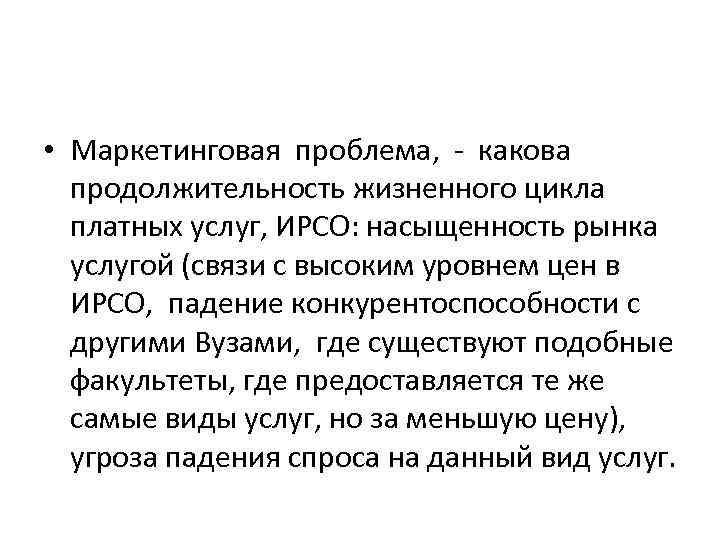 • Маркетинговая проблема, - какова продолжительность жизненного цикла платных услуг, ИРСО: насыщенность рынка услугой (связи с высоким уровнем цен в ИРСО, падение конкурентоспособности с другими Вузами, где существуют подобные факультеты, где предоставляется те же самые виды услуг, но за меньшую цену), угроза падения спроса на данный вид услуг.